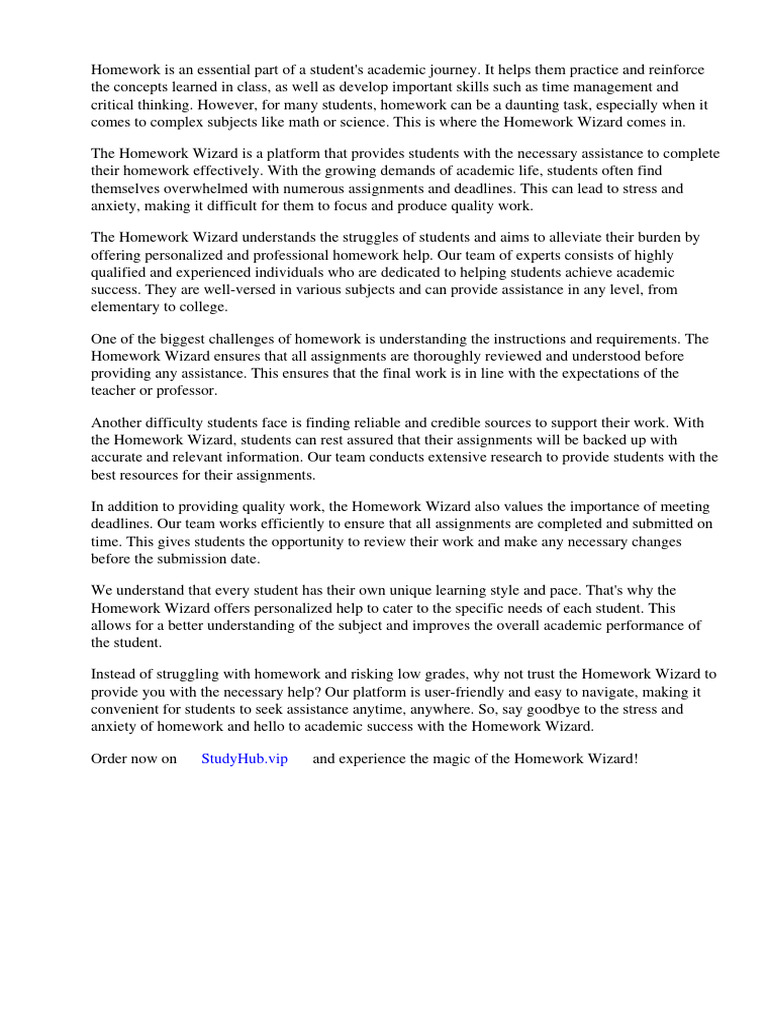 Homework is an essential part of a student's academic journey. It helps them practice and reinforce the concepts learned in class, as well as develop important skills such as time management and critical thinking. However, for many students, homework can be a daunting task, especially when it comes to complex subjects like math or science. This is where the Homework Wizard comes in.

The Homework Wizard is a platform that provides students with the necessary assistance to complete their homework effectively. With the growing demands of academic life, students often find themselves overwhelmed with numerous assignments and deadlines. This can lead to stress and anxiety, making it difficult for them to focus and produce quality work.

The Homework Wizard understands the struggles of students and aims to alleviate their burden by offering personalized and professional homework help. Our team of experts consists of highly qualified and experienced individuals who are dedicated to helping students achieve academic success. They are well-versed in various subjects and can provide assistance in any level, from elementary to college.

One of the biggest challenges of homework is understanding the instructions and requirements. The Homework Wizard ensures that all assignments are thoroughly reviewed and understood before providing any assistance. This ensures that the final work is in line with the expectations of the teacher or professor.

Another difficulty students face is finding reliable and credible sources to support their work. With the Homework Wizard, students can rest assured that their assignments will be backed up with accurate and relevant information. Our team conducts extensive research to provide students with the best resources for their assignments.

In addition to providing quality work, the Homework Wizard also values the importance of meeting deadlines. Our team works efficiently to ensure that all assignments are completed and submitted on time. This gives students the opportunity to review their work and make any necessary changes before the submission date.

We understand that every student has their own unique learning style and pace. That's why the Homework Wizard offers personalized help to cater to the specific needs of each student. This allows for a better understanding of the subject and improves the overall academic performance of the student.

Instead of struggling with homework and risking low grades, why not trust the Homework Wizard to provide you with the necessary help? Our platform is user-friendly and easy to navigate, making it convenient for students to seek assistance anytime, anywhere. So, say goodbye to the stress and anxiety of homework and hello to academic success with the Homework Wizard.

Order now on StudyHub.vip and experience the magic of the Homework Wizard!